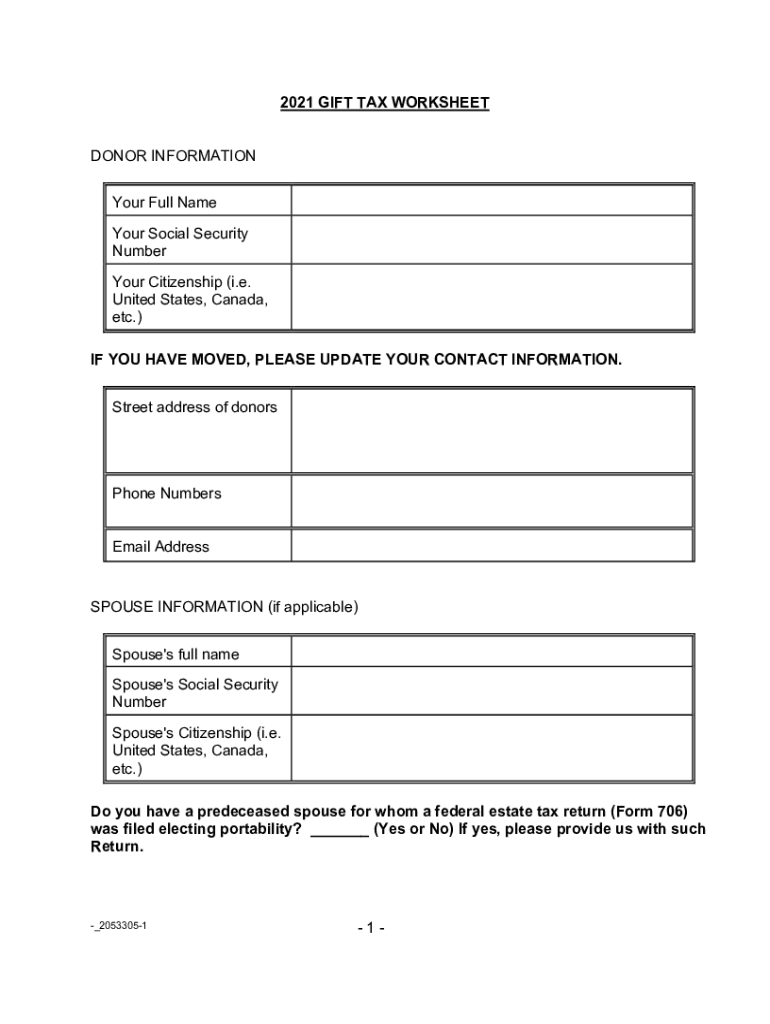 2021 GIFT TAX WORKSHEET

DONOR INFORMATION

| Your Full Name | |
|---|---|
| Your Social Security Number | |
| Your Citizenship (i.e. United States, Canada, etc.) | |

IF YOU HAVE MOVED, PLEASE UPDATE YOUR CONTACT INFORMATION.

| Street address of donors | |
|---|---|
| Phone Numbers | |
| Email Address | |

SPOUSE INFORMATION (if applicable)

| Spouse's full name | |
|---|---|
| Spouse's Social Security Number | |
| Spouse's Citizenship (i.e. United States, Canada, etc.) | |

Do you have a predeceased spouse for whom a federal estate tax return (Form 706) was filed electing portability? _______ (Yes or No) If yes, please provide us with such Return.

-_2053305-1

- 1 -